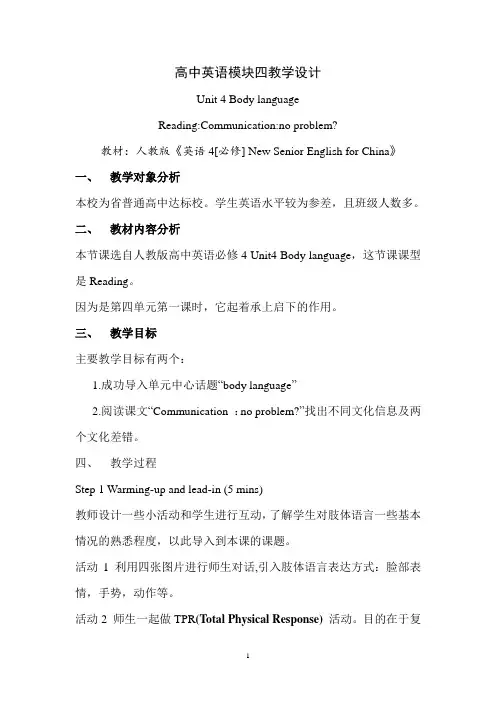 高中英语模块四教学设计

Unit 4 Body language

Reading:Communication:no problem?

教材：人教版《英语 4[必修] New Senior English for China》

一、 教学对象分析

本校为省普通高中达标校。学生英语水平较为参差，且班级人数多。

二、 教材内容分析

本节课选自人教版高中英语必修 4 Unit4 Body language，这节课课型是 Reading。

因为是第四单元第一课时，它起着承上启下的作用。

三、 教学目标

主要教学目标有两个：

1.成功导入单元中心话题“body language”

2.阅读课文“Communication ：no problem?”找出不同文化信息及两个文化差错。

四、 教学过程

Step 1 Warming-up and lead-in (5 mins)

教师设计一些小活动和学生进行互动，了解学生对肢体语言一些基本情况的熟悉程度，以此导入到本课的课题。

活动 1 利用四张图片进行师生对话,引入肢体语言表达方式：脸部表情，手势，动作等。

活动 2 师生一起做 TPR(Total Physical Response) 活动。目的在于复

1